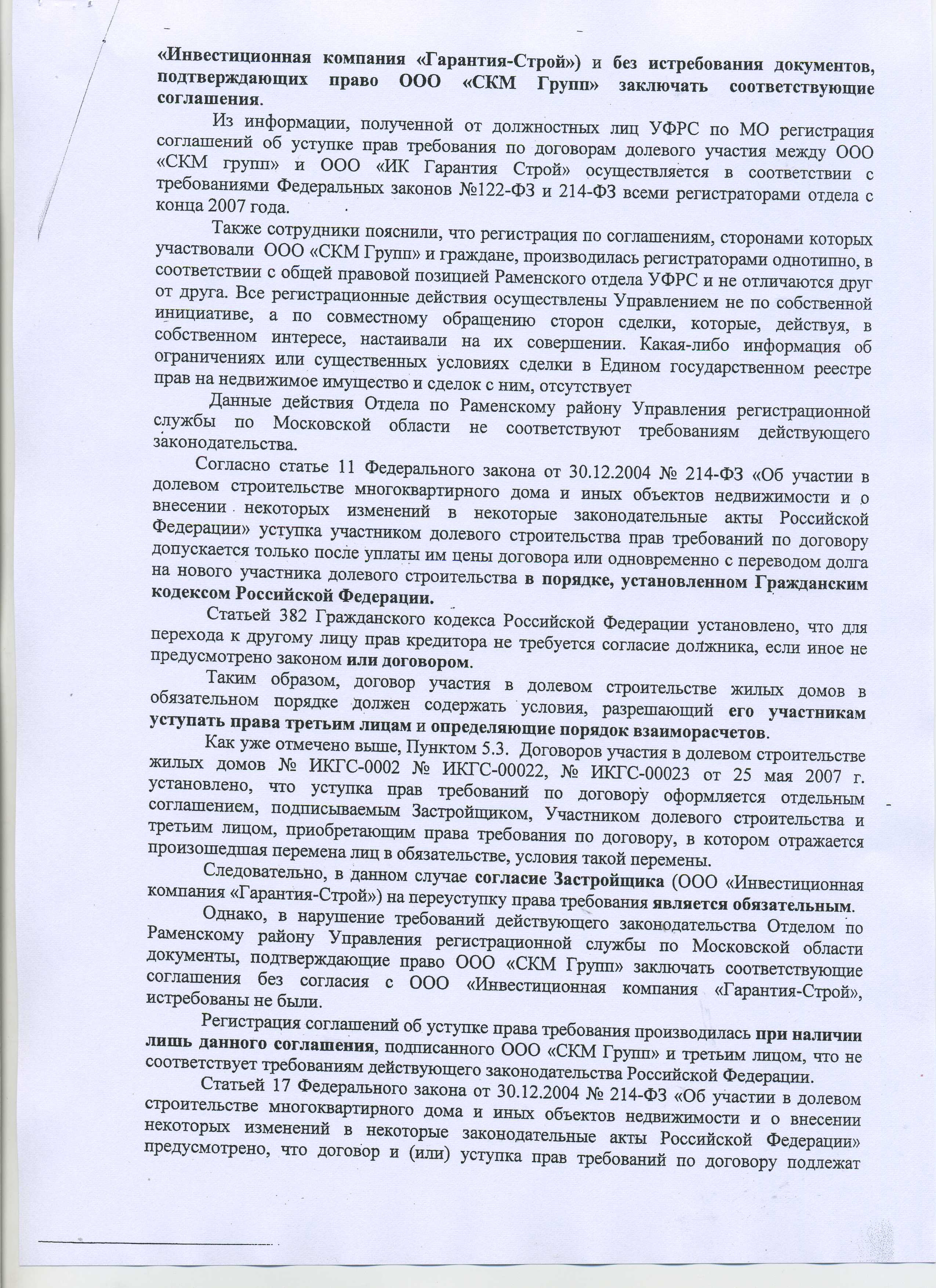 «Инвестиционная компания «Гарантия-Строй») и без истребования документов, подтверждающих право ООО «СКМ Групп» заключать соответствующие соглашения.

Из информации, полученной от должностных лиц УФРС по МО регистрация соглашений об уступке прав требования по договорам долевого участия между ООО «СКМ групп» и ООО «ИК Гарантия Строй» осуществляется в соответствии с требованиями Федеральных законов №122-ФЗ и 214-ФЗ всеми регистраторами отдела с конца 2007 года.

Также сотрудники пояснили, что регистрация по соглашениям, сторонами которых участвовали ООО «СКМ Групп» и граждане, производилась регистраторами однотипно, в соответствии с общей правовой позицией Раменского отдела УФРС и не отличаются друг от друга. Все регистрационные действия осуществлены Управлением не по собственной инициативе, а по совместному обращению сторон сделки, которые, действуя, в собственном интересе, настаивали на их совершении. Какая-либо информация об ограничениях или существенных условиях сделки в Едином государственном реестре прав на недвижимое имущество и сделок с ним, отсутствует

Данные действия Отдела по Раменскому району Управления регистрационной службы по Московской области не соответствуют требованиям действующего законодательства.

Согласно статье 11 Федерального закона от 30.12.2004 № 214-ФЗ «Об участии в долевом строительстве многоквартирного дома и иных объектов недвижимости и о внесении некоторых изменений в некоторые законодательные акты Российской Федерации» уступка участником долевого строительства прав требований по договору допускается только после уплаты им цены договора или одновременно с переводом долга на нового участника долевого строительства в порядке, установленном Гражданским кодексом Российской Федерации.

Статьей 382 Гражданского кодекса Российской Федерации установлено, что для перехода к другому лицу прав кредитора не требуется согласие должника, если иное не предусмотрено законом или договором.

Таким образом, договор участия в долевом строительстве жилых домов в обязательном порядке должен содержать условия, разрешающий его участникам уступать права третьим лицам и определяющие порядок взаиморасчетов.

Как уже отмечено выше, Пунктом 5.3. Договоров участия в долевом строительстве жилых домов № ИКГС-0002 № ИКГС-00022, № ИКГС-00023 от 25 мая 2007 г. установлено, что уступка прав требований по договору оформляется отдельным соглашением, подписываемым Застройщиком, Участником долевого строительства и третьим лицом, приобретающим права требования по договору, в котором отражается произошедшая перемена лиц в обязательстве, условия такой перемены.

Следовательно, в данном случае согласие Застройщика (ООО «Инвестиционная компания «Гарантия-Строй») на переуступку права требования является обязательным.

Однако, в нарушение требований действующего законодательства Отделом по Раменскому району Управления регистрационной службы по Московской области документы, подтверждающие право ООО «СКМ Групп» заключать соответствующие соглашения без согласия с ООО «Инвестиционная компания «Гарантия-Строй», истребованы не были.

Регистрация соглашений об уступке права требования производилась при наличии лишь данного соглашения, подписанного ООО «СКМ Групп» и третьим лицом, что не соответствует требованиям действующего законодательства Российской Федерации.

Статьей 17 Федерального закона от 30.12.2004 № 214-ФЗ «Об участии в долевом строительстве многоквартирного дома и иных объектов недвижимости и о внесении некоторых изменений в некоторые законодательные акты Российской Федерации» предусмотрено, что договор и (или) уступка прав требований по договору подлежат